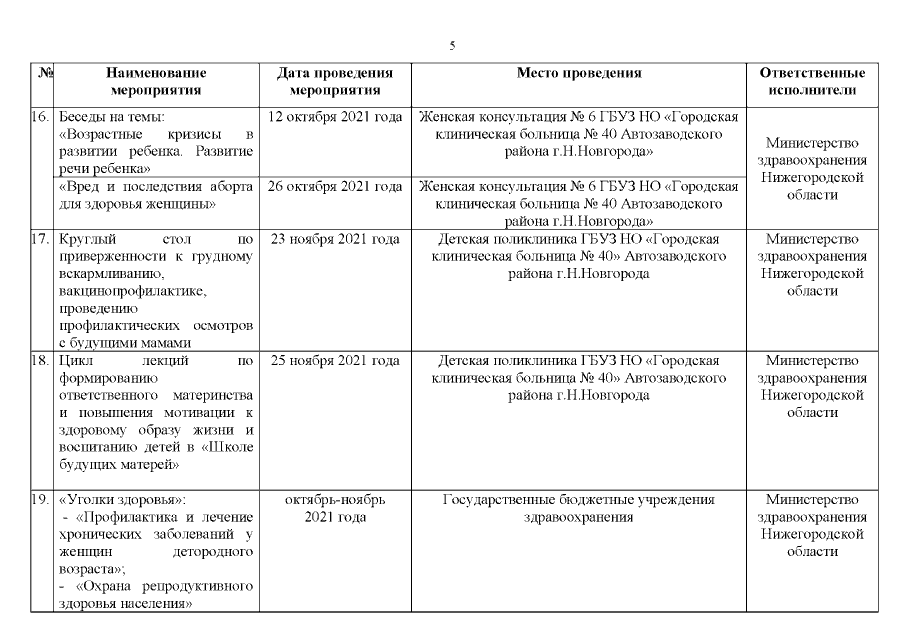 5

| № | Наименование мероприятия | Дата проведения мероприятия | Место проведения | Ответственные исполнители |
|---|---|---|---|---|
| 16. | Беседы на темы: «Возрастные кризисы в развитии ребенка. Развитие речи ребенка» | 12 октября 2021 года | Женская консультация № 6 ГБУЗ НО «Городская клиническая больница № 40 Автозаводского района г.Н.Новгорода» | Министерство здравоохранения Нижегородской области |
| | «Вред и последствия аборта для здоровья женщины» | 26 октября 2021 года | Женская консультация № 6 ГБУЗ НО «Городская клиническая больница № 40 Автозаводского района г.Н.Новгорода» | |
| 17. | Круглый стол по приверженности к грудному вскармливанию, вакцинопрофилактике, проведению профилактических осмотров с будущими мамами | 23 ноября 2021 года | Детская поликлиника ГБУЗ НО «Городская клиническая больница № 40» Автозаводского района г.Н.Новгорода | Министерство здравоохранения Нижегородской области |
| 18. | Цикл лекций по формированию ответственного материнства и повышения мотивации к здоровому образу жизни и воспитанию детей в «Школе будущих матерей» | 25 ноября 2021 года | Детская поликлиника ГБУЗ НО «Городская клиническая больница № 40» Автозаводского района г.Н.Новгорода | Министерство здравоохранения Нижегородской области |
| 19. | «Уголки здоровья»: - «Профилактика и лечение хронических заболеваний у женщин детородного возраста»; - «Охрана репродуктивного здоровья населения» | октябрь-ноябрь 2021 года | Государственные бюджетные учреждения здравоохранения | Министерство здравоохранения Нижегородской области |